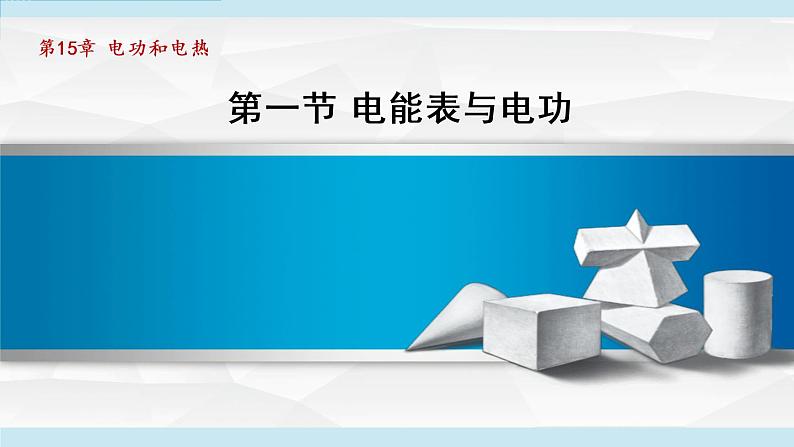 第15章 电功和电热

第一节 电能表与电功